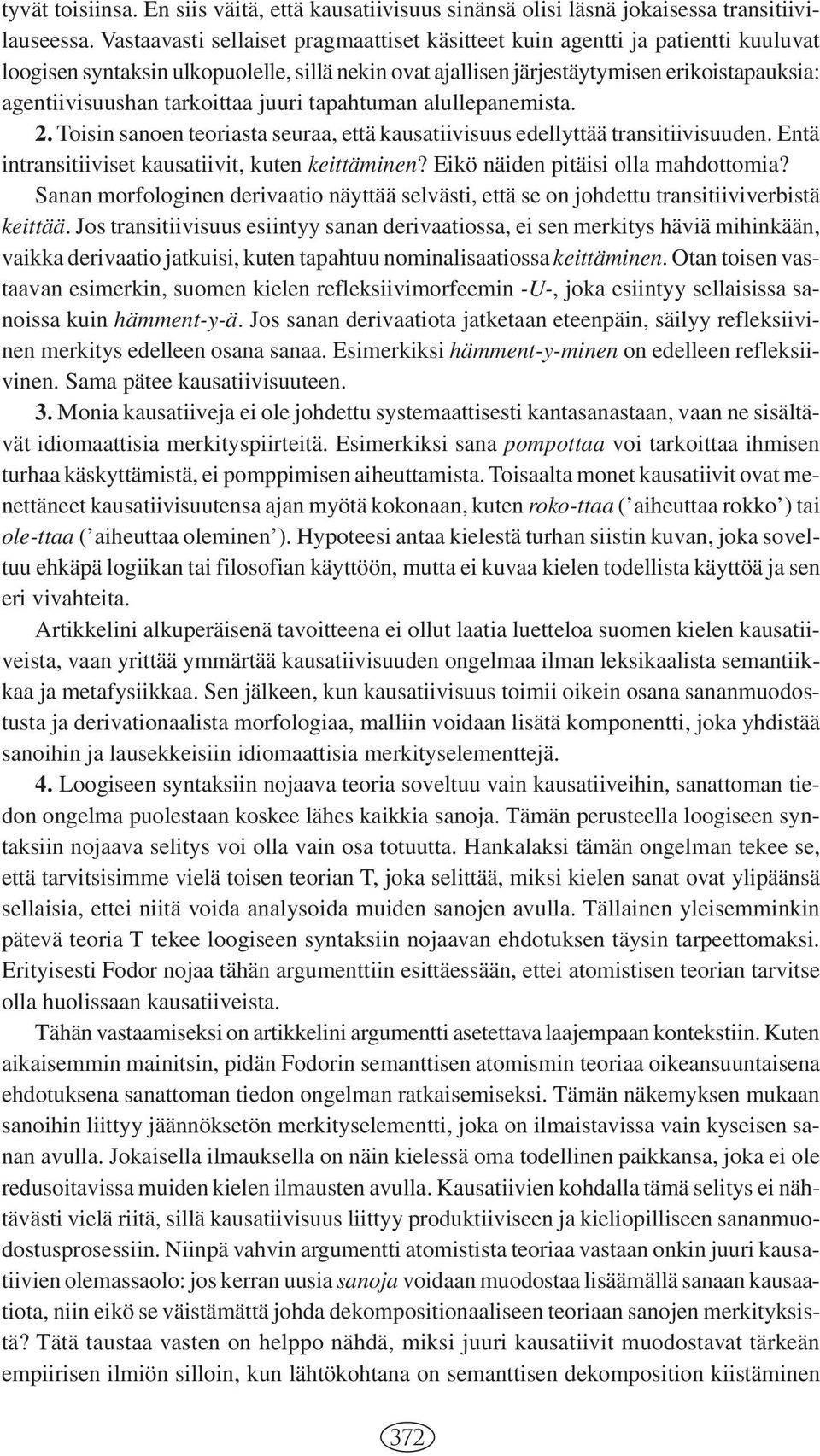 tyvät toisiinsa. En siis väitä, että kausatiivisuus sinänsä olisi läsnä jokaisessa transitiivilauseessa. Vastaavasti sellaiset pragmaattiset käsitteet kuin agentti ja patientti kuuluvat loogisen syntaksin ulkopuolelle, sillä nekin ovat ajallisen järjestäytymisen erikoistapauksia: agentiivisuushan tarkoittaa juuri tapahtuman alullepanemista.

2. Toisin sanoen teoriasta seuraa, että kausatiivisuus edellyttää transitiivisuuden. Entä intransitiiviset kausatiivit, kuten keittäminen? Eikö näiden pitäisi olla mahdottomia? Sanan morfologinen derivaatio näyttää selvästi, että se on johdettu transitiiviverbistä keittää. Jos transitiivisuus esiintyy sanan derivaatiossa, ei sen merkitys häviä mihinkään, vaikka derivaatio jatkuisi, kuten tapahtuu nominalisaatiossa keittäminen. Otan toisen vastaavan esimerkin, suomen kielen refleksiivimorfeemin -U-, joka esiintyy sellaisissa sanoissa kuin hämment-y-ä. Jos sanan derivaatiota jatketaan eteenpäin, säilyy refleksiivinen merkitys edelleen osana sanaa. Esimerkiksi hämment-y-minen on edelleen refleksiivinen. Sama pätee kausatiivisuuteen.

3. Monia kausatiiveja ei ole johdettu systemaattisesti kantasanastaan, vaan ne sisältävät idiomaattisia merkityspiirteitä. Esimerkiksi sana pompottaa voi tarkoittaa ihmisen turhaa käskyttämistä, ei pomppimisen aiheuttamista. Toisaalta monet kausatiivit ovat menettäneet kausatiivisuutensa ajan myötä kokonaan, kuten roko-ttaa (’aiheuttaa rokko’) tai ole-ttaa (’aiheuttaa oleminen’). Hypoteesi antaa kielestä turhan siistin kuvan, joka soveltuu ehkäpä logiikan tai filosofian käyttöön, mutta ei kuvaa kielen todellista käyttöä ja sen eri vivahteita.

Artikkelini alkuperäisenä tavoitteena ei ollut laatia luetteloa suomen kielen kausatiiveista, vaan yrittää ymmärtää kausatiivisuuden ongelmaa ilman leksikaalista semantiikkaa ja metafysiikkaa. Sen jälkeen, kun kausatiivisuus toimii oikein osana sananmuodostusta ja derivationaalista morfologiaa, malliin voidaan lisätä komponentti, joka yhdistää sanoihin ja lausekkeisiin idiomaattisia merkityselementtejä.

4. Loogiseen syntaksiin nojaava teoria soveltuu vain kausatiiveihin, sanattoman tiedon ongelma puolestaan koskee lähes kaikkia sanoja. Tämän perusteella loogiseen syntaksiin nojaava selitys voi olla vain osa totuutta. Hankalaksi tämän ongelman tekee se, että tarvitsisimme vielä toisen teorian T, joka selittää, miksi kielen sanat ovat ylipäänsä sellaisia, ettei niitä voida analysoida muiden sanojen avulla. Tällainen yleisemminkin pätevä teoria T tekee loogiseen syntaksiin nojaavan ehdotuksen täysin tarpeettomaksi. Erityisesti Fodor nojaa tähän argumenttiin esittäessään, ettei atomistisen teorian tarvitse olla huolissaan kausatiiveista.

Tähän vastaamiseksi on artikkelini argumentti asetettava laajempaan kontekstiin. Kuten aikaisemmin mainitsin, pidän Fodorin semanttisen atomismin teoriaa oikeansuuntaisena ehdotuksena sanattoman tiedon ongelman ratkaisemiseksi. Tämän näkemyksen mukaan sanoihin liittyy jäännöksetön merkityselementti, joka on ilmaistavissa vain kyseisen sanan avulla. Jokaisella ilmauksella on näin kielessä oma todellinen paikkansa, joka ei ole redusoitavissa muiden kielen ilmausten avulla. Kausatiivien kohdalla tämä selitys ei nähtävästi vielä riitä, sillä kausatiivisuus liittyy produktiiviseen ja kieliopilliseen sananmuodostusprosessiin. Niinpä vahvin argumentti atomistista teoriaa vastaan onkin juuri kausatiivien olemassaolo: jos kerran uusia sanoja voidaan muodostaa lisäämällä sanaan kausaatiota, niin eikö se väistämättä johda dekompositionaaliseen teoriaan sanojen merkityksistä? Tätä taustaa vasten on helppo nähdä, miksi juuri kausatiivit muodostavat tärkeän empiirisen ilmiön silloin, kun lähtökohtana on semanttisen dekomposition kiistäminen

372